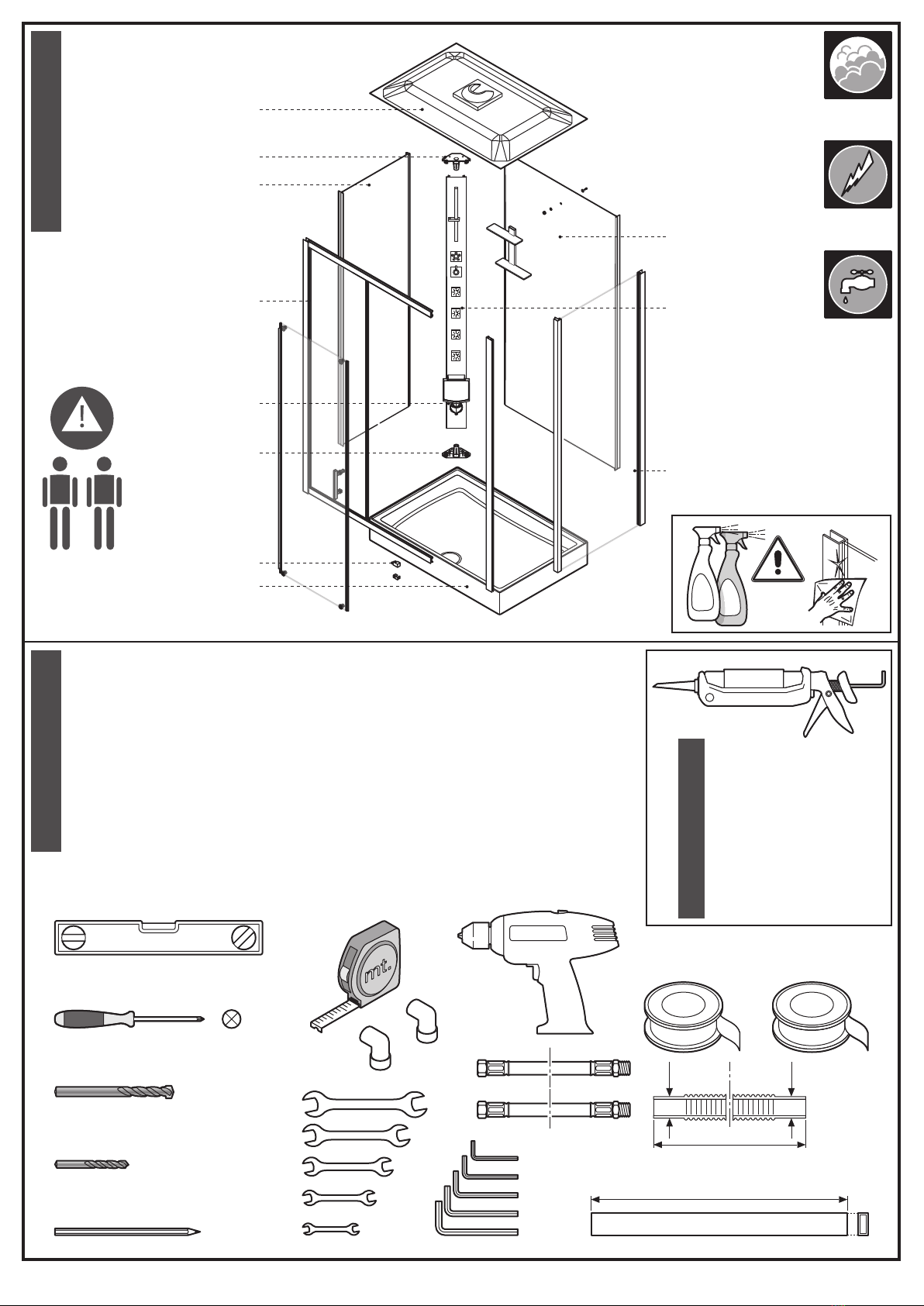 mt.